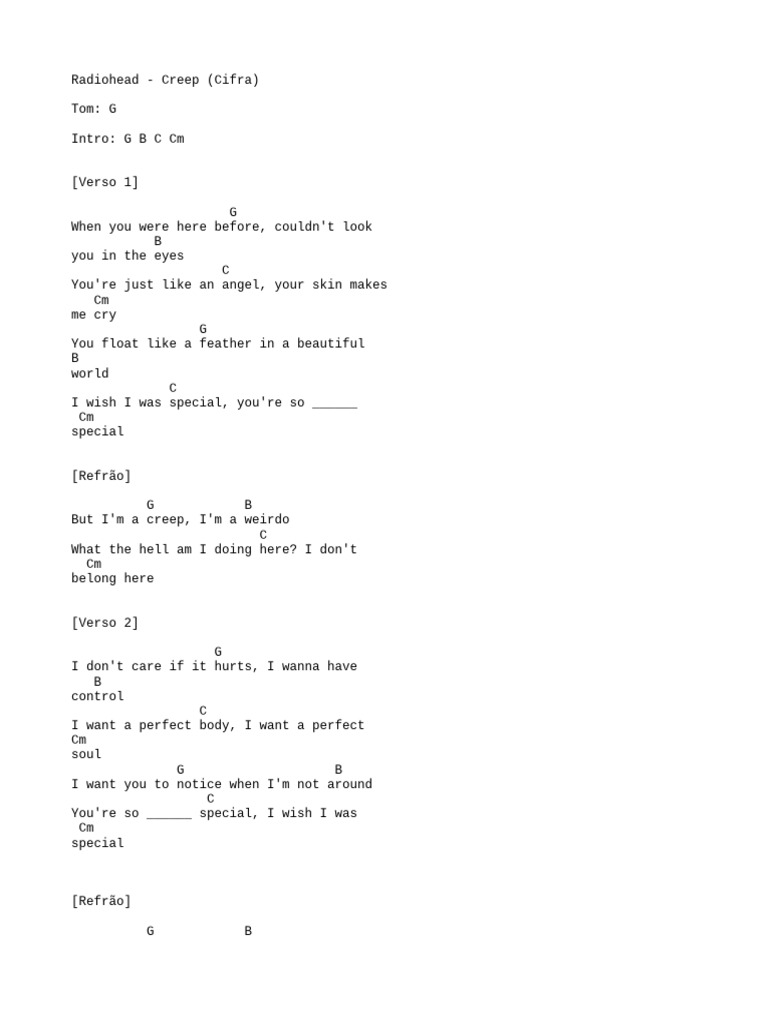 Radiohead - Creep (Cifra)

Tom: G

Intro: G B C Cm

[Verso 1]

G
When you were here before, couldn't look
B
you in the eyes
C
You're just like an angel, your skin makes
Cm
me cry
G
You float like a feather in a beautiful
B
world
C
I wish I was special, you're so ______
Cm
special

[Refrão]

G B
But I'm a creep, I'm a weirdo
C
What the hell am I doing here? I don't
Cm
belong here

[Verso 2]

G
I don't care if it hurts, I wanna have
B
control
C
I want a perfect body, I want a perfect
Cm
soul
G B
I want you to notice when I'm not around
C
You're so ______ special, I wish I was
Cm
special

[Refrão]

G B